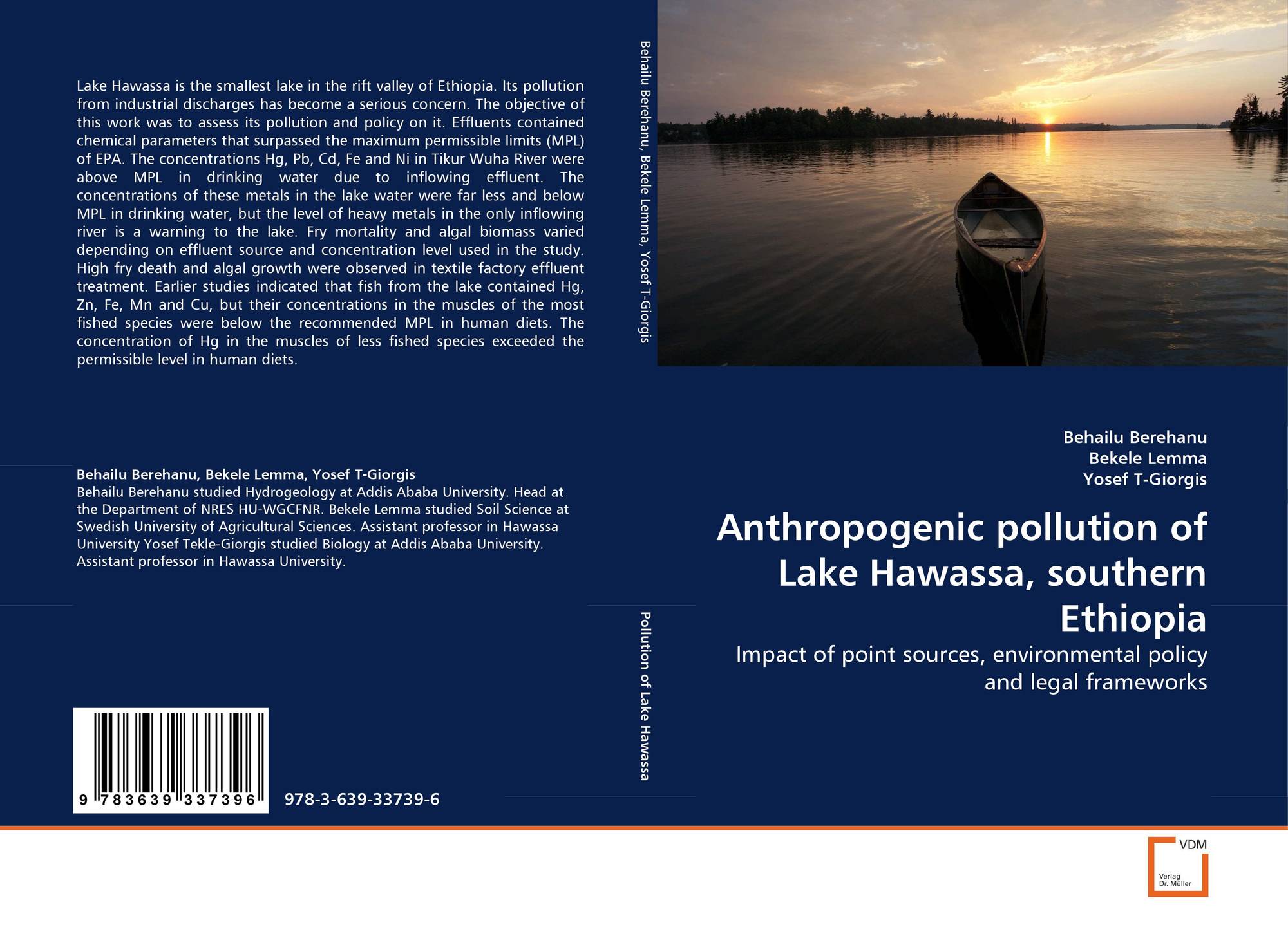 Lake Hawassa is the smallest lake in the rift valley of Ethiopia. Its pollution from industrial discharges has become a serious concern. The objective of this work was to assess its pollution and policy on it. Effluents contained chemical parameters that surpassed the maximum permissible limits (MPL) of EPA. The concentrations Hg, Pb, Cd, Fe and Ni in Tikur Wuha River were above MPL in drinking water due to inflowing effluent. The concentrations of these metals in the lake water were far less and below MPL in drinking water, but the level of heavy metals in the only inflowing river is a warning to the lake. Fry mortality and algal biomass varied depending on effluent source and concentration level used in the study. High fry death and algal growth were observed in textile factory effluent treatment. Earlier studies indicated that fish from the lake contained Hg, Zn, Fe, Mn and Cu, but their concentrations in the muscles of the most fished species were below the recommended MPL in human diets. The concentration of Hg in the muscles of less fished species exceeded the permissible level in human diets.

Behailu Berehanu, Bekele Lemma, Yosef T-Giorgis
Behailu Berehanu studied Hydrogeology at Addis Ababa University. Head at the Department of NRES HU-WGCFNR. Bekele Lemma studied Soil Science at Swedish University of Agricultural Sciences. Assistant professor in Hawassa University Yosef Tekle-Giorgis studied Biology at Addis Ababa University. Assistant professor in Hawassa University.

9 783639 337396

978-3-639-33739-6

Behailu Berehanu, Bekele Lemma, Yosef T-Giorgis

Pollution of Lake Hawassa

Behailu Berehanu
Bekele Lemma
Yosef T-Giorgis

Anthropogenic pollution of Lake Hawassa, southern Ethiopia

Impact of point sources, environmental policy and legal frameworks

VDM
Verlag
Dr. Müller